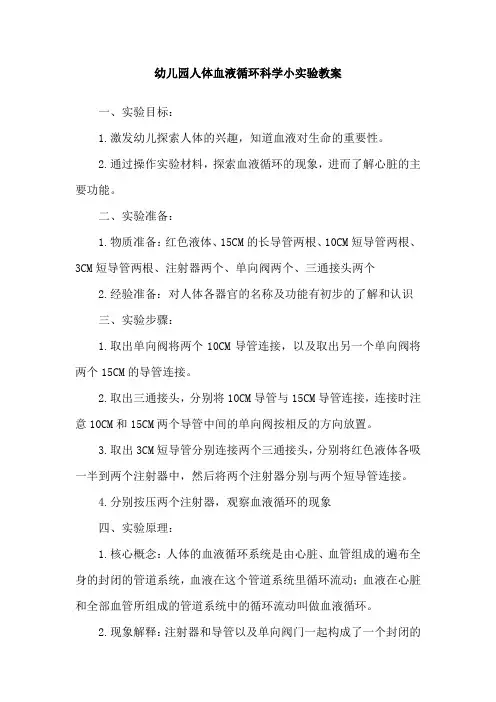 幼儿园人体血液循环科学小实验教案

一、实验目标：

1.激发幼儿探索人体的兴趣，知道血液对生命的重要性。

2.通过操作实验材料，探索血液循环的现象，进而了解心脏的主要功能。

二、实验准备：

1.物质准备：红色液体、15CM的长导管两根、10CM短导管两根、3CM短导管两根、注射器两个、单向阀两个、三通接头两个

2.经验准备：对人体各器官的名称及功能有初步的了解和认识

三、实验步骤：

1.取出单向阀将两个10CM导管连接，以及取出另一个单向阀将两个15CM的导管连接。

2.取出三通接头，分别将10CM导管与15CM导管连接，连接时注意10CM和15CM两个导管中间的单向阀按相反的方向放置。

3.取出3CM短导管分别连接两个三通接头，分别将红色液体各吸一半到两个注射器中，然后将两个注射器分别与两个短导管连接。

4.分别按压两个注射器，观察血液循环的现象

四、实验原理：

1.核心概念：人体的血液循环系统是由心脏、血管组成的遍布全身的封闭的管道系统，血液在这个管道系统里循环流动；血液在心脏和全部血管所组成的管道系统中的循环流动叫做血液循环。

2.现象解释：注射器和导管以及单向阀门一起构成了一个封闭的